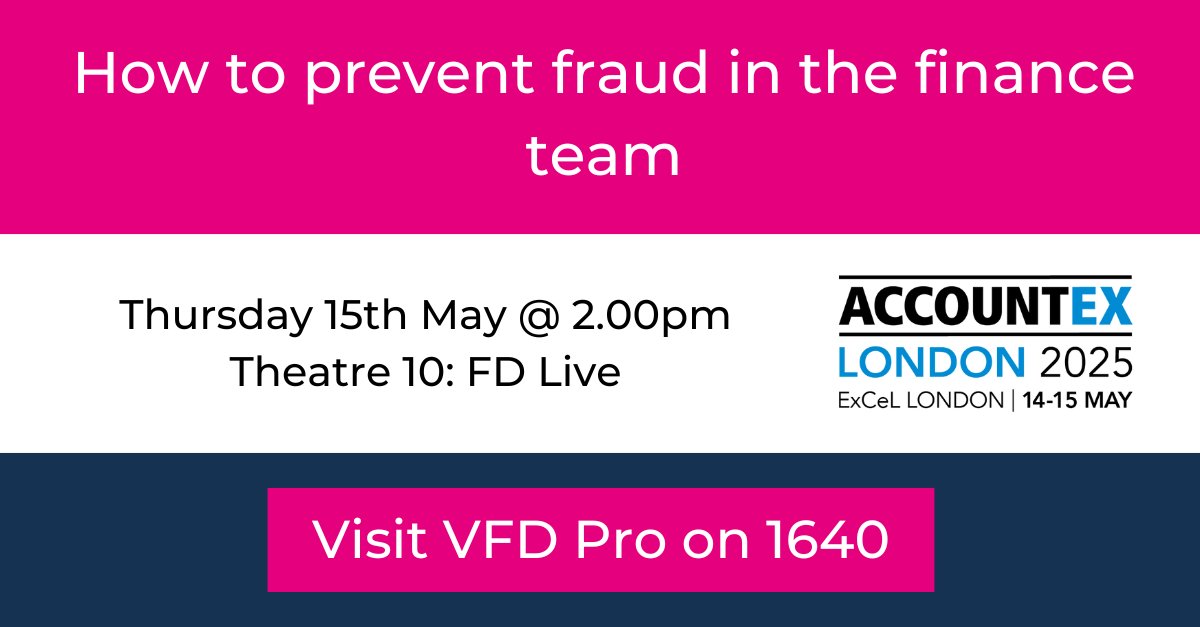 How to prevent fraud in the finance team

Thursday 15th May @ 2.00pm
Theatre 10: FD Live

ACCOUNTEX
LONDON 2025
ExCeL LONDON | 14-15 MAY

Visit VFD Pro on 1640